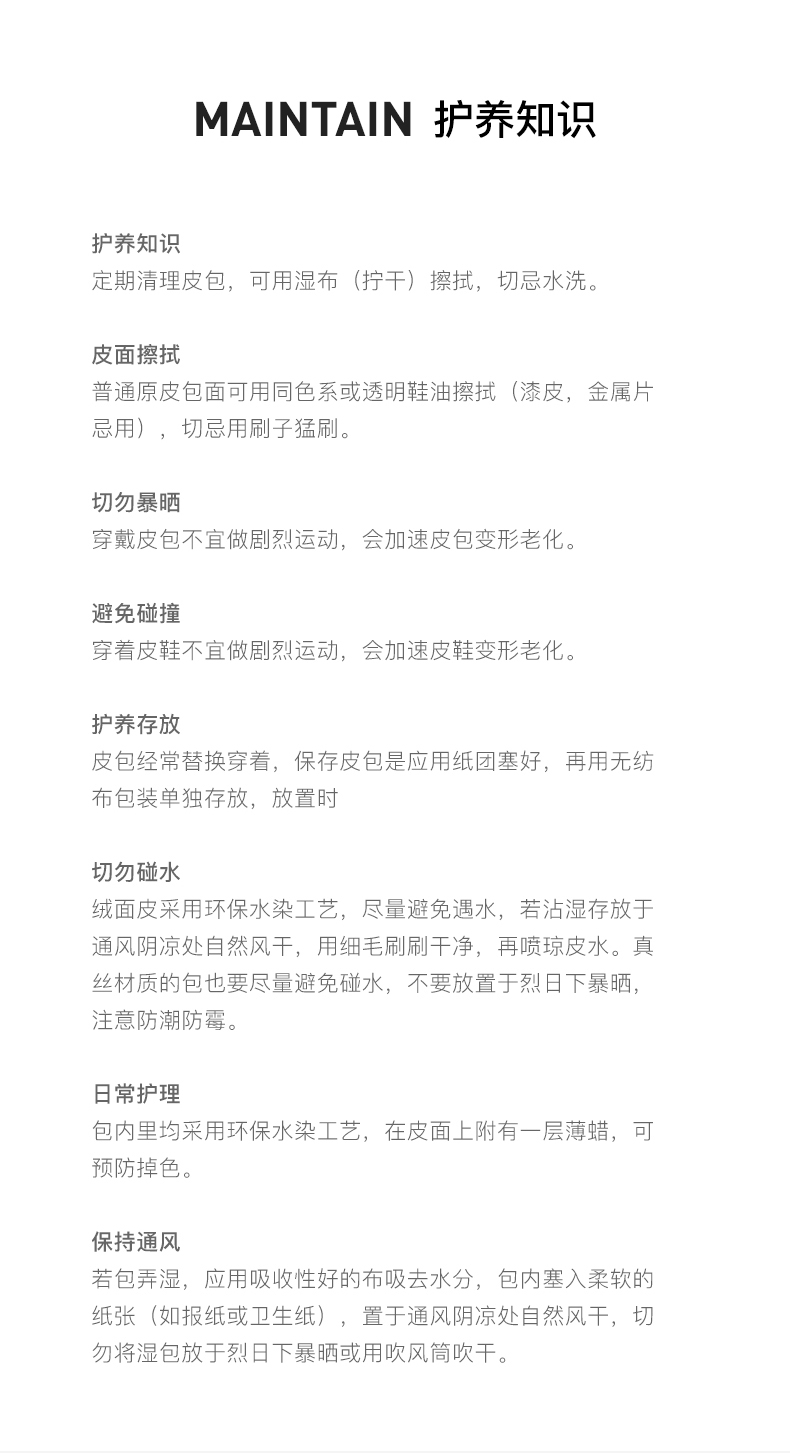 MAINTAIN 护养知识

护养知识
定期清理皮包，可用湿布（拧干）擦拭，切忌水洗。

皮面擦拭
普通原皮包面可用同色系或透明鞋油擦拭（漆皮，金属片忌用），切忌用刷子猛刷。

切勿暴晒
穿戴皮包不宜做剧烈运动，会加速皮包变形老化。

避免碰撞
穿着皮鞋不宜做剧烈运动，会加速皮鞋变形老化。

护养存放
皮包经常替换穿着，保存皮包是应用纸团塞好，再用无纺布包装单独存放，放置时

切勿碰水
绒面皮采用环保水染工艺，尽量避免遇水，若沾湿存放于通风阴凉处自然风干，用细毛刷刷干净，再喷琼皮水。真丝材质的包也要尽量避免碰水，不要放置于烈日下暴晒，注意防潮防霉。

日常护理
包内里均采用环保水染工艺，在皮面上附有一层薄蜡，可预防掉色。

保持通风
若包弄湿，应用吸收性好的布吸去水分，包内塞入柔软的纸张（如报纸或卫生纸），置于通风阴凉处自然风干，切勿将湿包放于烈日下暴晒或用吹风筒吹干。